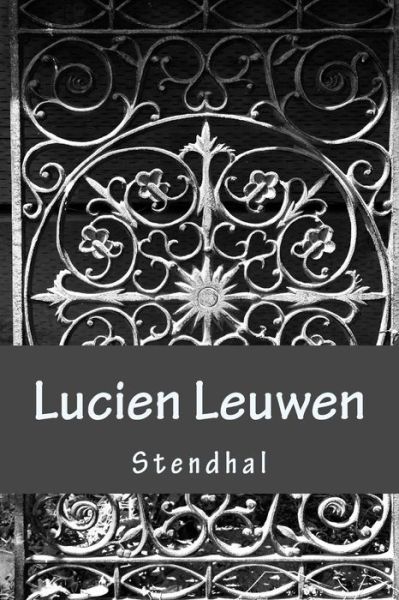 Lucien Leuwen

Stendhal